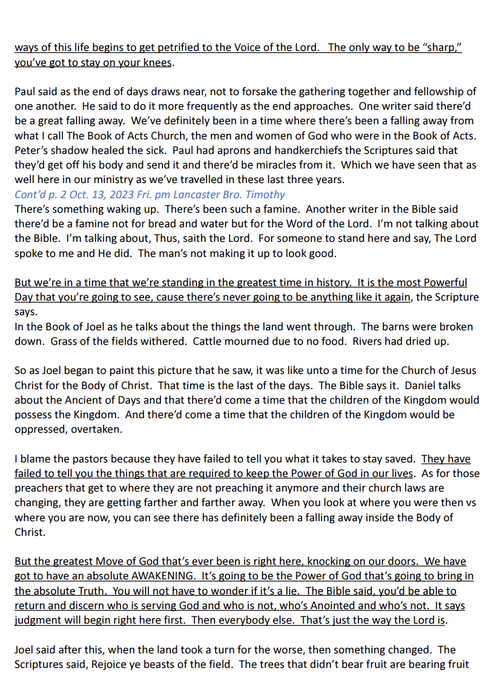 ways of this life begins to get petrified to the Voice of the Lord. The only way to be "sharp," you've got to stay on your knees.

Paul said as the end of days draws near, not to forsake the gathering together and fellowship of one another. He said to do it more frequently as the end approaches. One writer said there'd be a great falling away. We've definitely been in a time where there's been a falling away from what I call The Book of Acts Church, the men and women of God who were in the Book of Acts. Peter's shadow healed the sick. Paul had aprons and handkerchiefs the Scriptures said that they'd get off his body and send it and there'd be miracles from it. Which we have seen that as well here in our ministry as we've travelled in these last three years.
Cont'd p. 2 Oct. 13, 2023 Fri. pm Lancaster Bro. Timothy
There's something waking up. There's been such a famine. Another writer in the Bible said there'd be a famine not for bread and water but for the Word of the Lord. I'm not talking about the Bible. I'm talking about, Thus, saith the Lord. For someone to stand here and say, The Lord spoke to me and He did. The man's not making it up to look good.

But we're in a time that we're standing in the greatest time in history. It is the most Powerful Day that you're going to see, cause there's never going to be anything like it again, the Scripture says.
In the Book of Joel as he talks about the things the land went through. The barns were broken down. Grass of the fields withered. Cattle mourned due to no food. Rivers had dried up.

So as Joel began to paint this picture that he saw, it was like unto a time for the Church of Jesus Christ for the Body of Christ. That time is the last of the days. The Bible says it. Daniel talks about the Ancient of Days and that there'd come a time that the children of the Kingdom would possess the Kingdom. And there'd come a time that the children of the Kingdom would be oppressed, overtaken.

I blame the pastors because they have failed to tell you what it takes to stay saved. They have failed to tell you the things that are required to keep the Power of God in our lives. As for those preachers that get to where they are not preaching it anymore and their church laws are changing, they are getting farther and farther away. When you look at where you were then vs where you are now, you can see there has definitely been a falling away inside the Body of Christ.

But the greatest Move of God that's ever been is right here, knocking on our doors. We have got to have an absolute AWAKENING. It's going to be the Power of God that's going to bring in the absolute Truth. You will not have to wonder if it's a lie. The Bible said, you'd be able to return and discern who is serving God and who is not, who's Anointed and who's not. It says judgment will begin right here first. Then everybody else. That's just the way the Lord is.

Joel said after this, when the land took a turn for the worse, then something changed. The Scriptures said, Rejoice ye beasts of the field. The trees that didn't bear fruit are bearing fruit